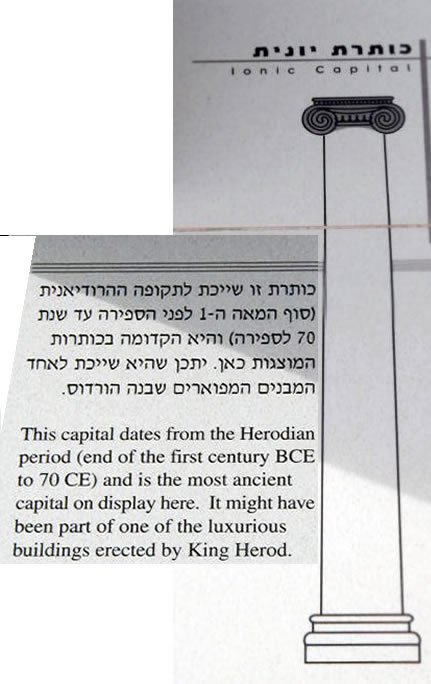 כותרת יונית
Ionic Capital

כותרת זו שייכת לתקופה ההרודיאנית (סוף המאה ה-1 לפני הספירה עד שנת 70 לספירה) והיא הקדומה בכותרות המוצגות כאן. יתכן שהיא שייכת לאחד המבנים המפוארים שבנה הורדוס.

This capital dates from the Herodian period (end of the first century BCE to 70 CE) and is the most ancient capital on display here. It might have been part of one of the luxurious buildings erected by King Herod.